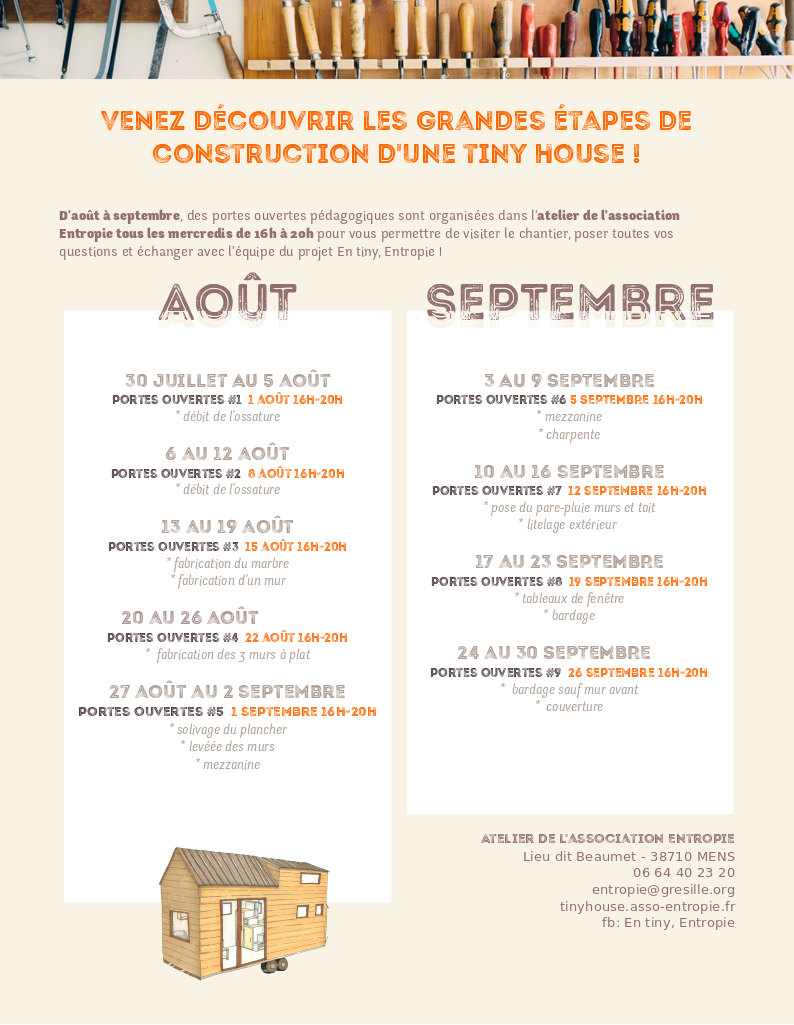 VENEZ DÉCOUVRIR LES GRANDES ÉTAPES DE CONSTRUCTION D'UNE TINY HOUSE !

D'août à septembre, des portes ouvertes pédagogiques sont organisées dans l'atelier de l'association Entropie tous les mercredis de 16h à 20h pour vous permettre de visiter le chantier, poser toutes vos questions et échanger avec l'équipe du projet En tiny, Entropie !

AOÛT

30 JUILLET AU 5 AOÛT
PORTES OUVERTES #1 1 AOÛT 16H-20H
* débit de l'ossature

6 AU 12 AOÛT
PORTES OUVERTES #2 8 AOÛT 16H-20H
* débit de l'ossature

13 AU 19 AOÛT
PORTES OUVERTES #3 15 AOÛT 16H-20H
* fabrication du marbre
* fabrication d'un mur

20 AU 26 AOÛT
PORTES OUVERTES #4 22 AOÛT 16H-20H
* fabrication des 3 murs à plat

27 AOÛT AU 2 SEPTEMBRE
PORTES OUVERTES #5 1 SEPTEMBRE 16H-20H
* solivage du plancher
* levéée des murs
* mezzanine

SEPTEMBRE

3 AU 9 SEPTEMBRE
PORTES OUVERTES #6 5 SEPTEMBRE 16H-20H
* mezzanine
* charpente

10 AU 16 SEPTEMBRE
PORTES OUVERTES #7 12 SEPTEMBRE 16H-20H
* pose du pare-pluie murs et toit
* litelage extérieur

17 AU 23 SEPTEMBRE
PORTES OUVERTES #8 19 SEPTEMBRE 16H-20H
* tableaux de fenêtre
* bardage

24 AU 30 SEPTEMBRE
PORTES OUVERTES #9 26 SEPTEMBRE 16H-20H
* bardage sauf mur avant
* couverture

ATELIER DE L'ASSOCIATION ENTROPIE
Lieu dit Beaumet - 38710 MENS
06 64 40 23 20
entropie@gresille.org
tinyhouse.asso-entropie.fr
fb: En tiny, Entropie